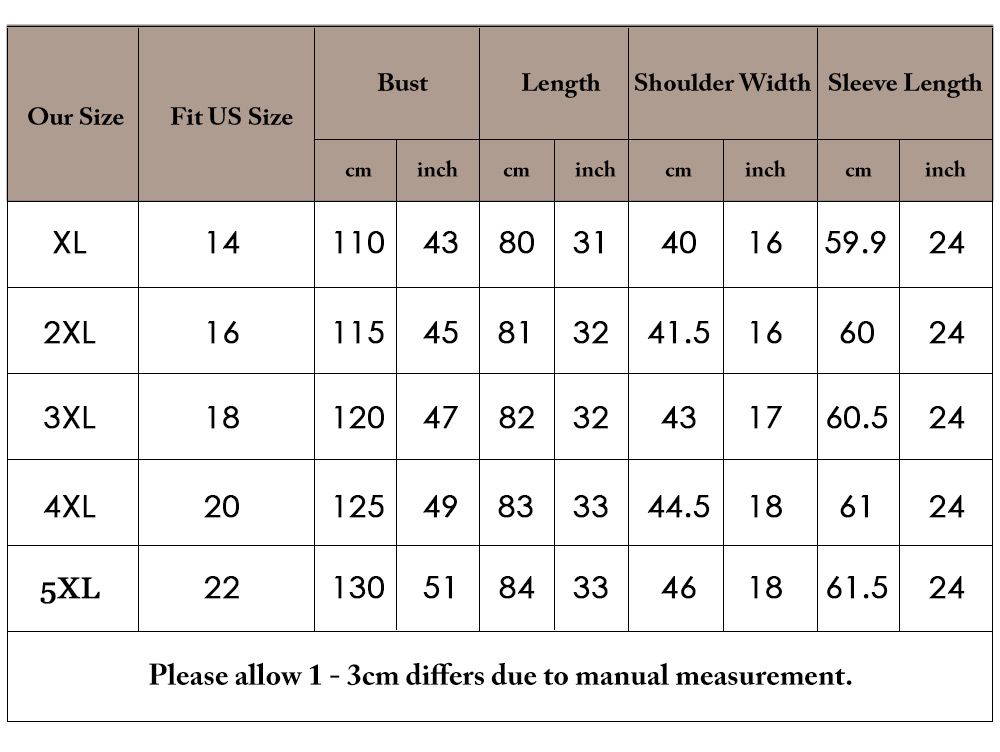 | Our Size | Fit US Size | Bust cm | Bust inch | Length cm | Length inch | Shoulder Width cm | Shoulder Width inch | Sleeve Length cm | Sleeve Length inch |
|---|---|---|---|---|---|---|---|---|---|
| XL | 14 | 110 | 43 | 80 | 31 | 40 | 16 | 59.9 | 24 |
| 2XL | 16 | 115 | 45 | 81 | 32 | 41.5 | 16 | 60 | 24 |
| 3XL | 18 | 120 | 47 | 82 | 32 | 43 | 17 | 60.5 | 24 |
| 4XL | 20 | 125 | 49 | 83 | 33 | 44.5 | 18 | 61 | 24 |
| 5XL | 22 | 130 | 51 | 84 | 33 | 46 | 18 | 61.5 | 24 |

Please allow 1 - 3cm differs due to manual measurement.